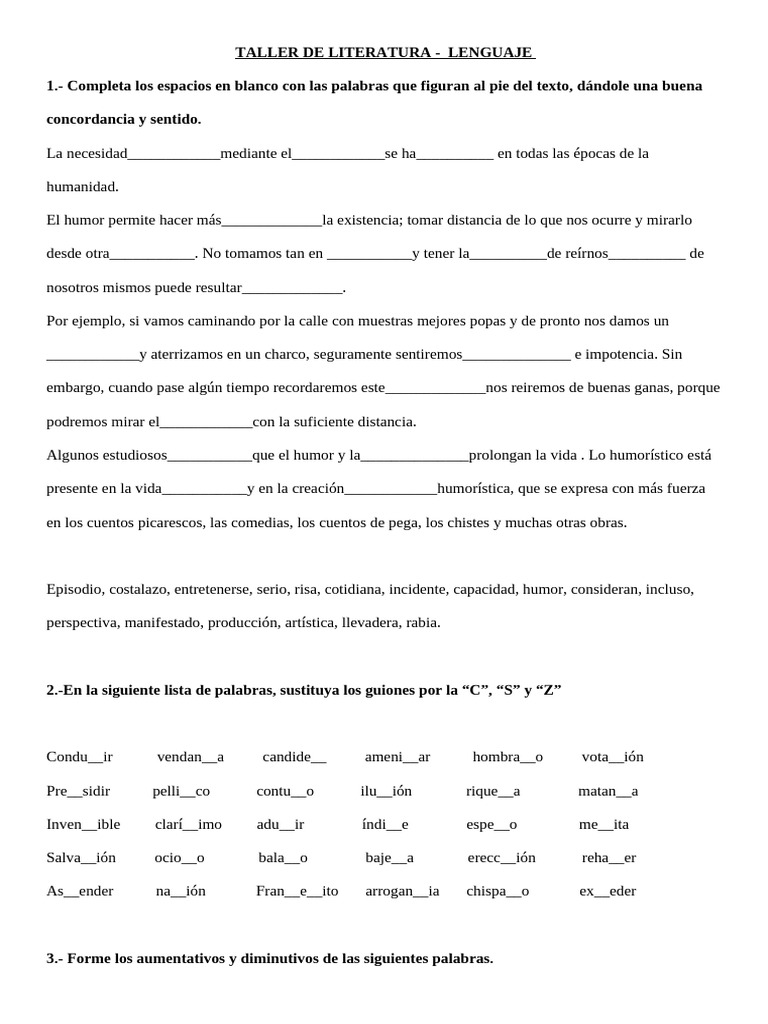 TALLER DE LITERATURA - LENGUAJE

1.- Completa los espacios en blanco con las palabras que figuran al pie del texto, dándole una buena concordancia y sentido.

La necesidad____________mediante el____________se ha__________ en todas las épocas de la humanidad.

El humor permite hacer más_____________la existencia; tomar distancia de lo que nos ocurre y mirarlo desde otra___________. No tomamos tan en ___________y tener la__________de reírnos__________ de nosotros mismos puede resultar_____________.

Por ejemplo, si vamos caminando por la calle con muestras mejores popas y de pronto nos damos un ____________y aterrizamos en un charco, seguramente sentiremos______________ e impotencia. Sin embargo, cuando pase algún tiempo recordaremos este_____________nos reiremos de buenas ganas, porque podremos mirar el____________con la suficiente distancia.

Algunos estudiosos___________que el humor y la______________prolongan la vida . Lo humorístico está presente en la vida___________y en la creación____________humorística, que se expresa con más fuerza en los cuentos picarescos, las comedias, los cuentos de pega, los chistes y muchas otras obras.

Episodio, costalazo, entretenerse, serio, risa, cotidiana, incidente, capacidad, humor, consideran, incluso, perspectiva, manifestado, producción, artística, llevadera, rabia.

2.-En la siguiente lista de palabras, sustituya los guiones por la “C”, “S” y “Z”

| | | | | | |
|---|---|---|---|---|---|
| Condu__ir | vendan__a | candide__ | ameni__ar | hombra__o | vota__ión |
| Pre__sidir | pelli__co | contu__o | ilu__ión | rique__a | matan__a |
| Inven__ible | clarí__imo | adu__ir | índi__e | espe__o | me__ita |
| Salva__ión | ocio__o | bala__o | baje__a | erecc__ión | reha__er |
| As__ender | na__ión | Fran__e__ito | arrogan__ia | chispa__o | ex__eder |

3.- Forme los aumentativos y diminutivos de las siguientes palabras.